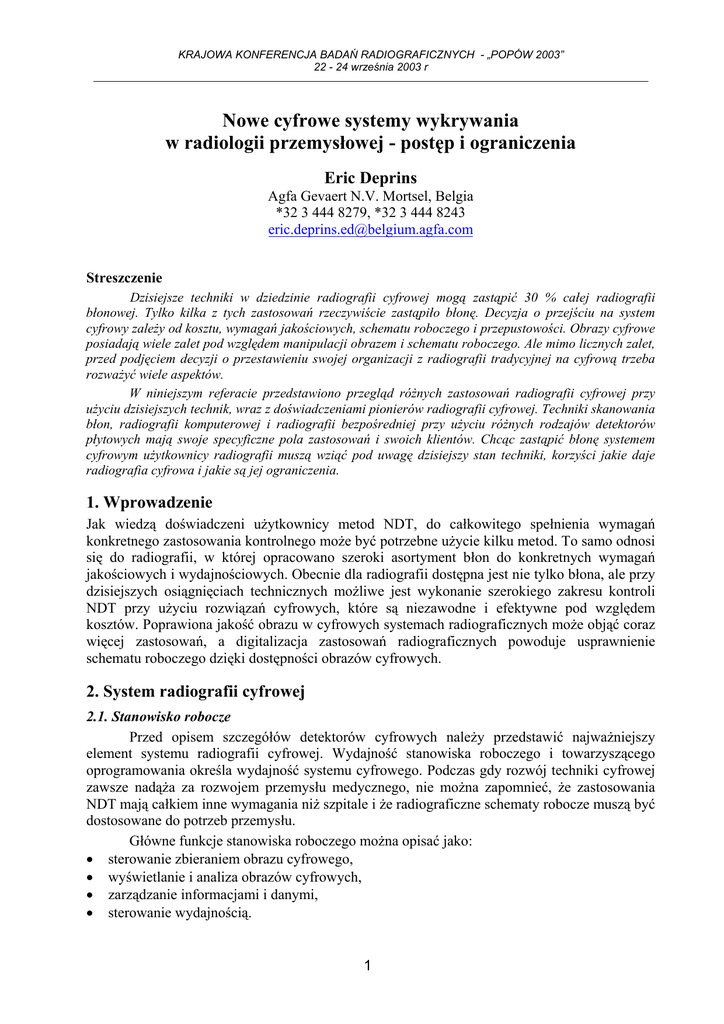 KRAJOWA KONFERENCJA BADAŃ RADIOGRAFICZNYCH - „POPÓW 2003"
22 - 24 września 2003 r

Nowe cyfrowe systemy wykrywania
w radiologii przemysłowej - postęp i ograniczenia

Eric Deprins
Agfa Gevaert N.V. Mortsel, Belgia
*32 3 444 8279, *32 3 444 8243
eric.deprins.ed@belgium.agfa.com

Streszczenie
Dzisiejsze techniki w dziedzinie radiografii cyfrowej mogą zastąpić 30 % całej radiografii błonowej. Tylko kilka z tych zastosowań rzeczywiście zastąpiło błonę. Decyzja o przejściu na system cyfrowy zależy od kosztu, wymagań jakościowych, schematu roboczego i przepustowości. Obrazy cyfrowe posiadają wiele zalet pod względem manipulacji obrazem i schematu roboczego. Ale mimo licznych zalet, przed podjęciem decyzji o przestawieniu swojej organizacji z radiografii tradycyjnej na cyfrową trzeba rozważyć wiele aspektów.

W niniejszym referacie przedstawiono przegląd różnych zastosowań radiografii cyfrowej przy użyciu dzisiejszych technik, wraz z doświadczeniami pionierów radiografii cyfrowej. Techniki skanowania błon, radiografii komputerowej i radiografii bezpośredniej przy użyciu różnych rodzajów detektorów płytowych mają swoje specyficzne pola zastosowań i swoich klientów. Chcąc zastąpić błonę systemem cyfrowym użytkownicy radiografii muszą wziąć pod uwagę dzisiejszy stan techniki, korzyści jakie daje radiografia cyfrowa i jakie są jej ograniczenia.

1. Wprowadzenie
Jak wiedzą doświadczeni użytkownicy metod NDT, do całkowitego spełnienia wymagań konkretnego zastosowania kontrolnego może być potrzebne użycie kilku metod. To samo odnosi się do radiografii, w której opracowano szeroki asortyment błon do konkretnych wymagań jakościowych i wydajnościowych. Obecnie dla radiografii dostępna jest nie tylko błona, ale przy dzisiejszych osiągnięciach technicznych możliwe jest wykonanie szerokiego zakresu kontroli NDT przy użyciu rozwiązań cyfrowych, które są niezawodne i efektywne pod względem kosztów. Poprawiona jakość obrazu w cyfrowych systemach radiograficznych może objąć coraz więcej zastosowań, a digitalizacja zastosowań radiograficznych powoduje usprawnienie schematu roboczego dzięki dostępności obrazów cyfrowych.

2. System radiografii cyfrowej
2.1. Stanowisko robocze
Przed opisem szczegółów detektorów cyfrowych należy przedstawić najważniejszy element systemu radiografii cyfrowej. Wydajność stanowiska roboczego i towarzyszącego oprogramowania określa wydajność systemu cyfrowego. Podczas gdy rozwój techniki cyfrowej zawsze nadąża za rozwojem przemysłu medycznego, nie można zapomnieć, że zastosowania NDT mają całkiem inne wymagania niż szpitale i że radiograficzne schematy robocze muszą być dostosowane do potrzeb przemysłu.

Główne funkcje stanowiska roboczego można opisać jako:
• sterowanie zbieraniem obrazu cyfrowego,
• wyświetlanie i analiza obrazów cyfrowych,
• zarządzanie informacjami i danymi,
• sterowanie wydajnością.

1